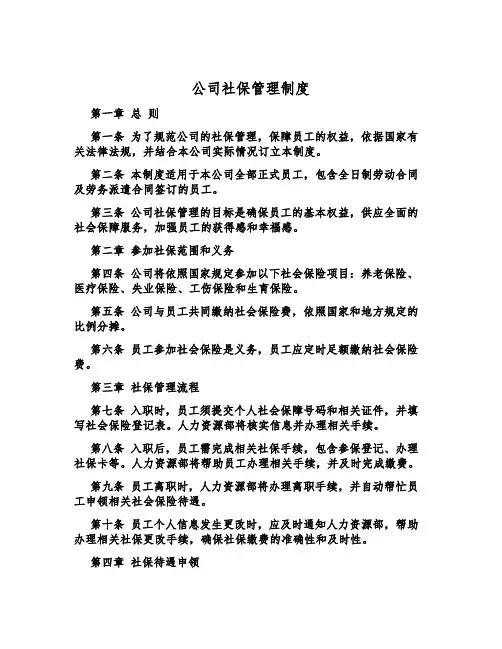 公司社保管理制度

第一章 总 则

第一条 为了规范公司的社保管理，保障员工的权益，依据国家有关法律法规，并结合本公司实际情况订立本制度。

第二条 本制度适用于本公司全部正式员工，包含全日制劳动合同及劳务派遣合同签订的员工。

第三条 公司社保管理的目标是确保员工的基本权益，供应全面的社会保障服务，加强员工的获得感和幸福感。

第二章 参加社保范围和义务

第四条 公司将依照国家规定参加以下社会保险项目：养老保险、医疗保险、失业保险、工伤保险和生育保险。

第五条 公司与员工共同缴纳社会保险费，依照国家和地方规定的比例分摊。

第六条 员工参加社会保险是义务，员工应定时足额缴纳社会保险费。

第三章 社保管理流程

第七条 入职时，员工须提交个人社会保障号码和相关证件，并填写社会保险登记表。人力资源部将核实信息并办理相关手续。

第八条 入职后，员工需完成相关社保手续，包含参保登记、办理社保卡等。人力资源部将帮助员工办理相关手续，并及时完成缴费。

第九条 员工离职时，人力资源部将办理离职手续，并自动帮忙员工申领相关社会保险待遇。

第十条 员工个人信息发生更改时，应及时通知人力资源部，帮助办理相关社保更改手续，确保社保缴费的准确性和及时性。

第四章 社保待遇申领